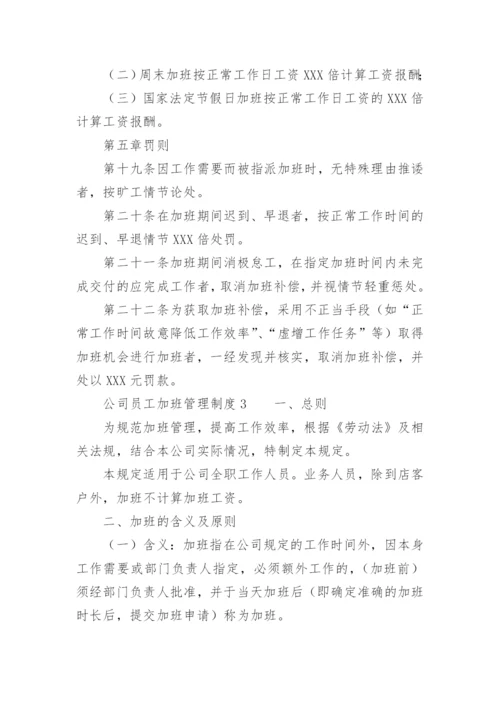 （二）周末加班按正常工作日工资 XXX 倍计算工资报酬；

（三）国家法定节假日加班按正常工作日工资的 XXX 倍计算工资报酬。

第五章罚则

第十九条因工作需要而被指派加班时，无特殊理由推诿者，按旷工情节论处。

第二十条在加班期间迟到、早退者，按正常工作时间的迟到、早退情节 XXX 倍处罚。

第二十一条加班期间消极怠工，在指定加班时间内未完成交付的应完成工作者，取消加班补偿，并视情节轻重惩处。

第二十二条为获取加班补偿，采用不正当手段（如“正常工作时间故意降低工作效率”、“虚增工作任务”等）取得加班机会进行加班者，一经发现并核实，取消加班补偿，并处以 XXX 元罚款。

公司员工加班管理制度 3　　一、总则

为规范加班管理，提高工作效率，根据《劳动法》及相关法规，结合本公司实际情况，特制定本规定。

本规定适用于公司全职工作人员。业务人员，除到店客户外，加班不计算加班工资。

二、加班的含义及原则

（一）含义：加班指在公司规定的工作时间外，因本身工作需要或部门负责人指定，必须额外工作的，（加班前）须经部门负责人批准，并于当天加班后（即确定准确的加班时长后，提交加班申请）称为加班。